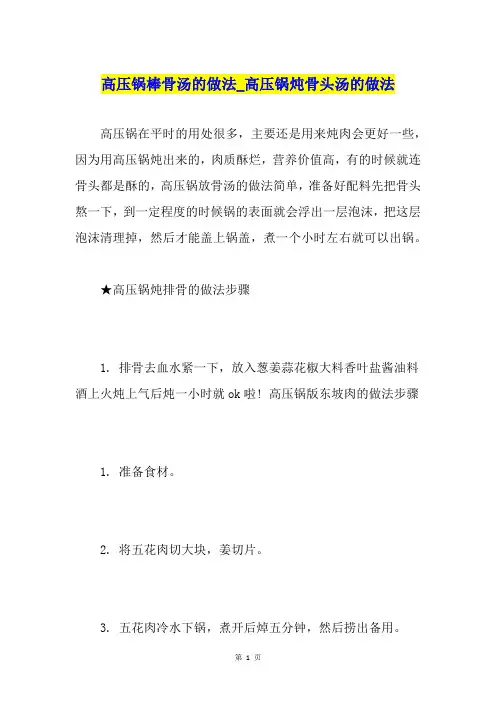 高压锅棒骨汤的做法_高压锅炖骨头汤的做法

高压锅在平时的用处很多，主要还是用来炖肉会更好一些，因为用高压锅炖出来的，肉质酥烂，营养价值高，有的时候就连骨头都是酥的，高压锅放骨汤的做法简单，准备好配料先把骨头熬一下，到一定程度的时候锅的表面就会浮出一层泡沫，把这层泡沫清理掉，然后才能盖上锅盖，煮一个小时左右就可以出锅。

★高压锅炖排骨的做法步骤

1. 排骨去血水紧一下，放入葱姜蒜花椒大料香叶盐酱油料酒上火炖上气后炖一小时就 ok 啦！高压锅版东坡肉的做法步骤

1. 准备食材。

2. 将五花肉切大块，姜切片。

3. 五花肉冷水下锅，煮开后焯五分钟，然后捞出备用。

第 1 页